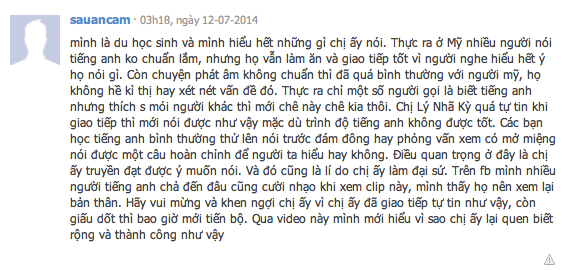 sauancam · 03h18, ngày 12-07-2014

mình là du học sinh và mình hiểu hết những gì chị ấy nói. Thực ra ở Mỹ nhiều người nói tiếng anh ko chuẩn lắm, nhưng họ vẫn làm ăn và giao tiếp tốt vì người nghe hiểu hết ý họ nói gì. Còn chuyện phát âm không chuẩn thì đã quá bình thường với người mỹ, họ không hề kì thị hay xét nét vấn đề đó. Thực ra chỉ một số người gọi là biết tiếng anh nhưng thích s mói người khác thì mới chê này chê kia thôi. Chị Lý Nhã Kỳ quá tự tin khi giao tiếp thì mới nói được như vậy mặc dù trình độ tiếng anh không được tốt. Các bạn học tiếng anh bình thường thử lên nói trước đám đông hay phỏng vấn xem có mở miệng nói được một câu hoàn chỉnh để người ta hiểu hay không. Điều quan trọng ở đây là chị ấy truyền đạt được ý muốn nói. Và đó cũng là lí do chị ấy làm đại sứ. Trên fb mình nhiều người tiếng anh chả đến đâu cũng cười nhạo khi xem clip này, mình thấy họ nên xem lại bản thân. Hãy vui mừng và khen ngợi chị ấy vì chị ấy đã giao tiếp tự tin như vậy, còn giấu dốt thì bao giờ mới tiến bộ. Qua video này mình mới hiểu vì sao chị ấy lại quen biết rộng và thành công như vậy